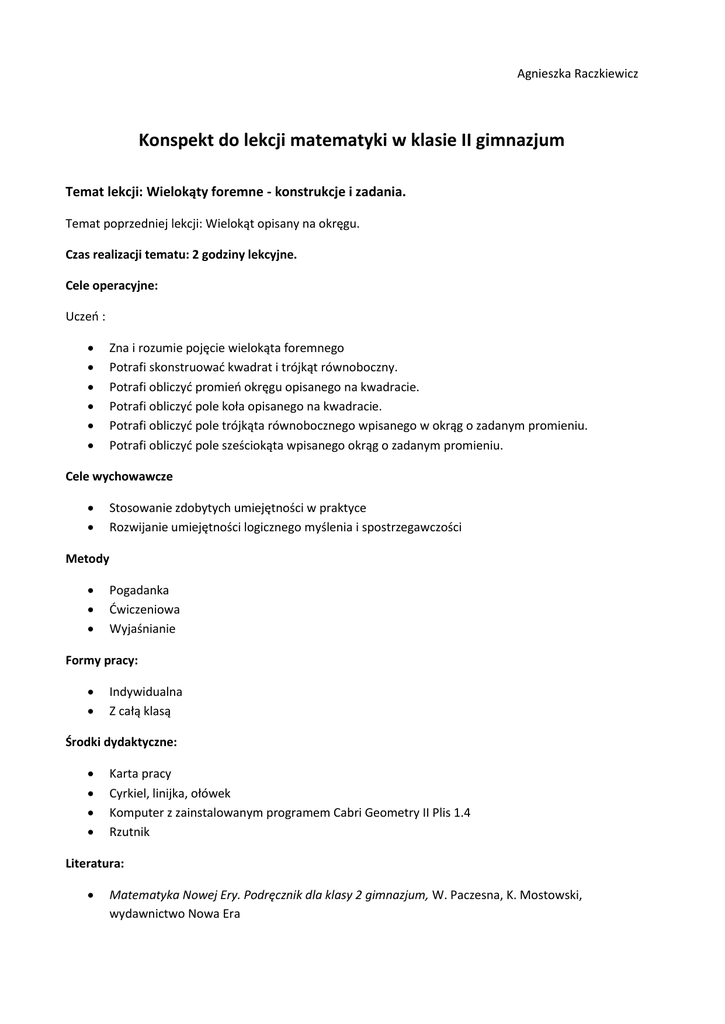 Agnieszka Raczkiewicz

Konspekt do lekcji matematyki w klasie II gimnazjum

Temat lekcji: Wielokąty foremne - konstrukcje i zadania.

Temat poprzedniej lekcji: Wielokąt opisany na okręgu.

Czas realizacji tematu: 2 godziny lekcyjne.

Cele operacyjne:

Uczeń :

- Zna i rozumie pojęcie wielokąta foremnego
- Potrafi skonstruować kwadrat i trójkąt równoboczny.
- Potrafi obliczyć promień okręgu opisanego na kwadracie.
- Potrafi obliczyć pole koła opisanego na kwadracie.
- Potrafi obliczyć pole trójkąta równobocznego wpisanego w okrąg o zadanym promieniu.
- Potrafi obliczyć pole sześciokąta wpisanego okrąg o zadanym promieniu.

Cele wychowawcze

- Stosowanie zdobytych umiejętności w praktyce
- Rozwijanie umiejętności logicznego myślenia i spostrzegawczości

Metody

- Pogadanka
- Ćwiczeniowa
- Wyjaśnianie

Formy pracy:

- Indywidualna
- Z całą klasą

Środki dydaktyczne:

- Karta pracy
- Cyrkiel, linijka, ołówek
- Komputer z zainstalowanym programem Cabri Geometry II Plis 1.4
- Rzutnik

Literatura:

- Matematyka Nowej Ery. Podręcznik dla klasy 2 gimnazjum, W. Paczesna, K. Mostowski, wydawnictwo Nowa Era